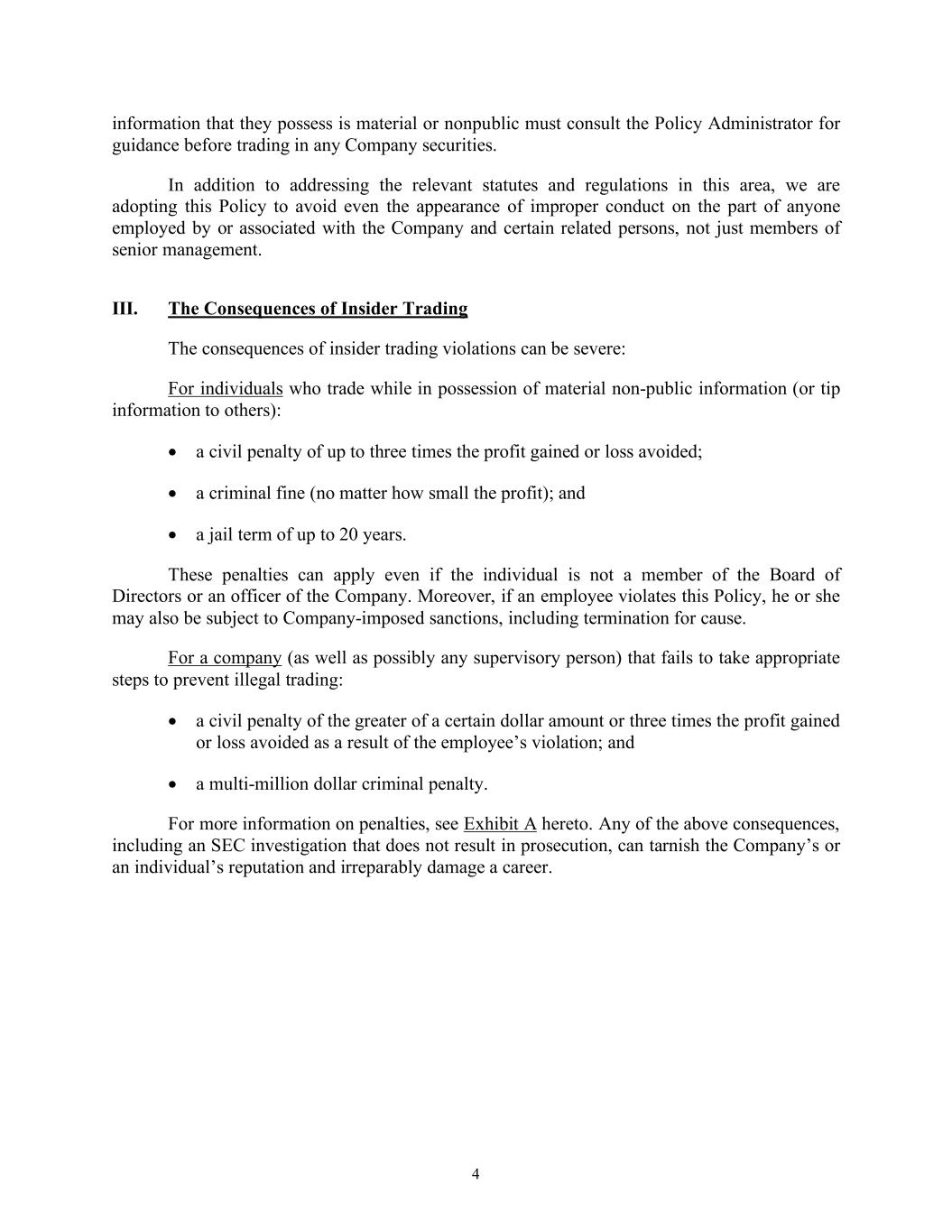 information that they possess is material or nonpublic must consult the Policy Administrator for guidance before trading in any Company securities.

In addition to addressing the relevant statutes and regulations in this area, we are adopting this Policy to avoid even the appearance of improper conduct on the part of anyone employed by or associated with the Company and certain related persons, not just members of senior management.

III. The Consequences of Insider Trading

The consequences of insider trading violations can be severe:

For individuals who trade while in possession of material non-public information (or tip information to others):

• a civil penalty of up to three times the profit gained or loss avoided;

• a criminal fine (no matter how small the profit); and

• a jail term of up to 20 years.

These penalties can apply even if the individual is not a member of the Board of Directors or an officer of the Company. Moreover, if an employee violates this Policy, he or she may also be subject to Company-imposed sanctions, including termination for cause.

For a company (as well as possibly any supervisory person) that fails to take appropriate steps to prevent illegal trading:

• a civil penalty of the greater of a certain dollar amount or three times the profit gained or loss avoided as a result of the employee's violation; and

• a multi-million dollar criminal penalty.

For more information on penalties, see Exhibit A hereto. Any of the above consequences, including an SEC investigation that does not result in prosecution, can tarnish the Company's or an individual's reputation and irreparably damage a career.

4